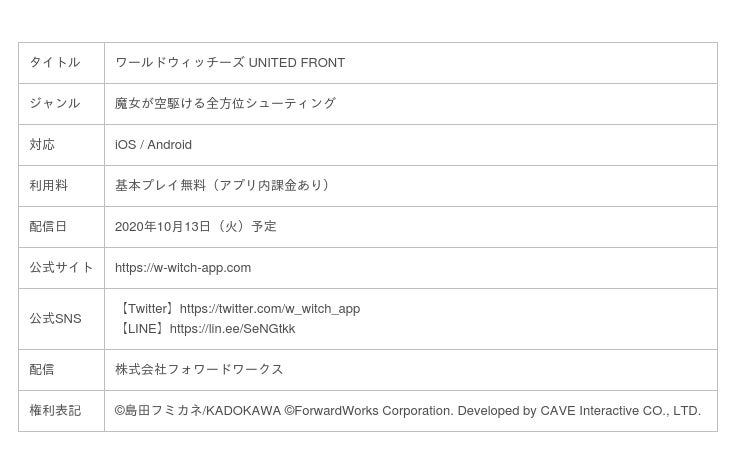 | タイトル | ワールドウィッチーズ UNITED FRONT |
|---|---|
| ジャンル | 魔女が空駆ける全方位シューティング |
| 対応 | iOS / Android |
| 利用料 | 基本プレイ無料（アプリ内課金あり） |
| 配信日 | 2020年10月13日（火）予定 |
| 公式サイト | https://w-witch-app.com |
| 公式SNS | 【Twitter】https://twitter.com/w_witch_app 【LINE】https://lin.ee/SeNGtkk |
| 配信 | 株式会社フォワードワークス |
| 権利表記 | ©島田フミカネ/KADOKAWA ©ForwardWorks Corporation. Developed by CAVE Interactive CO., LTD. |